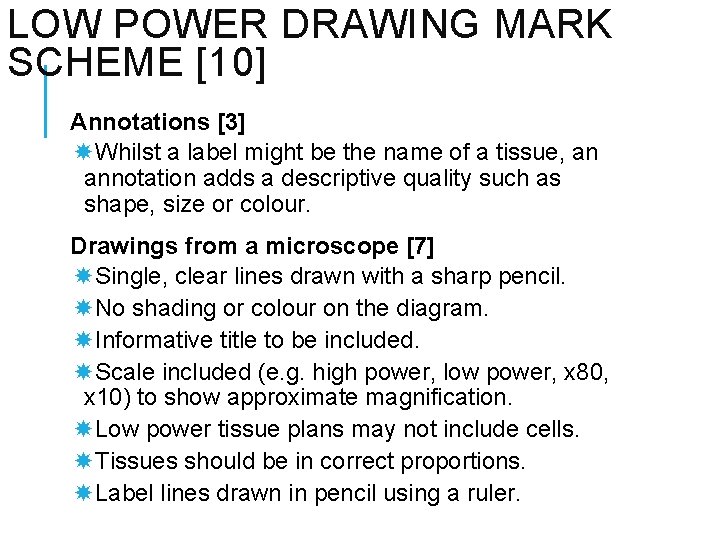 LOW POWER DRAWING MARK SCHEME [10]

Annotations [3]

Whilst a label might be the name of a tissue, an annotation adds a descriptive quality such as shape, size or colour.

Drawings from a microscope [7]

Single, clear lines drawn with a sharp pencil.

No shading or colour on the diagram.

Informative title to be included.

Scale included (e.g. high power, low power, x80, x10) to show approximate magnification.

Low power tissue plans may not include cells.

Tissues should be in correct proportions.

Label lines drawn in pencil using a ruler.